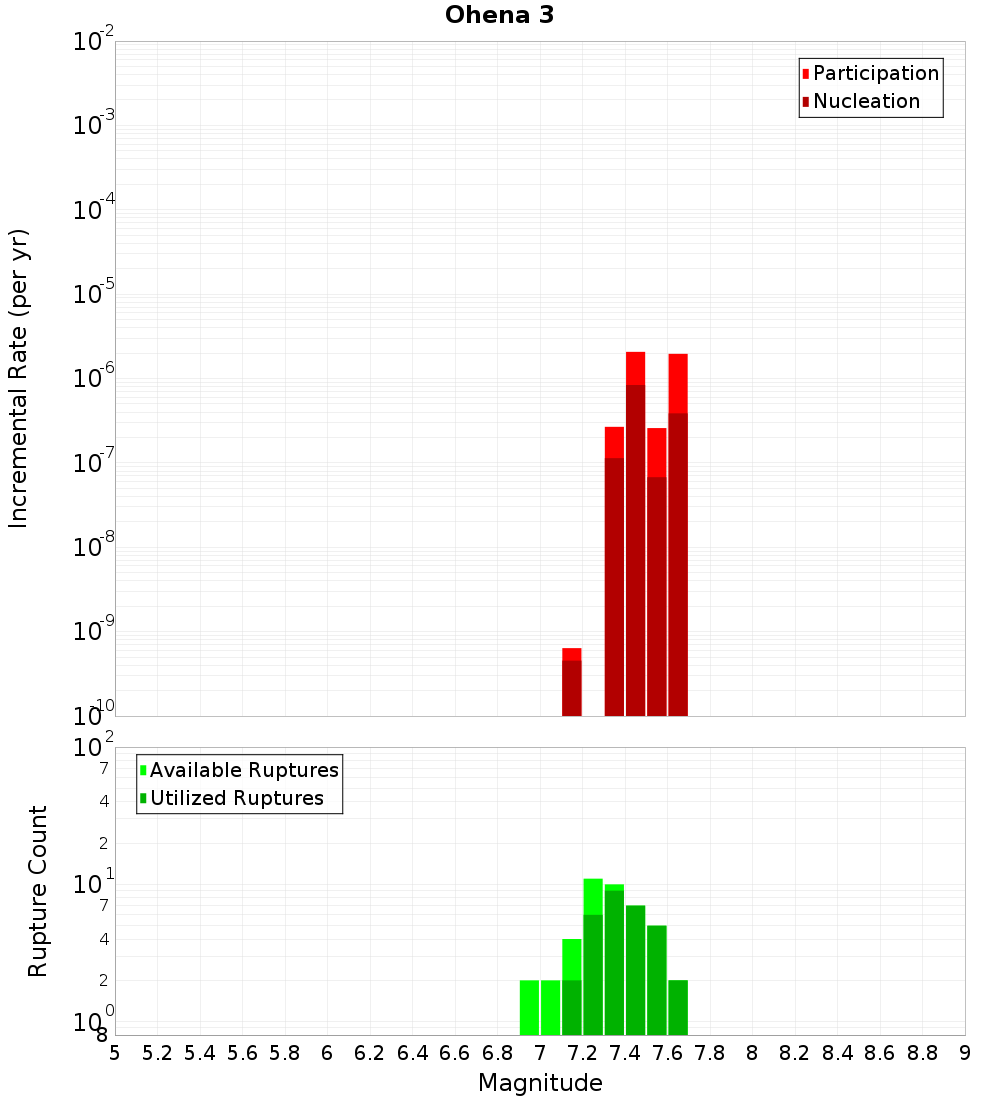 Ohena 3

Participation
Nucleation

Incremental Rate (per yr)

$10^{-2}$
$10^{-3}$
$10^{-4}$
$10^{-5}$
$10^{-6}$
$10^{-7}$
$10^{-8}$
$10^{-9}$
$10^{-10}$

Available Ruptures
Utilized Ruptures

Rupture Count

$10^{2}$
7
4
2
$10^{1}$
7
4
2
$10^{0}$
8

5 5.2 5.4 5.6 5.8 6 6.2 6.4 6.6 6.8 7 7.2 7.4 7.6 7.8 8 8.2 8.4 8.6 8.8 9

Magnitude